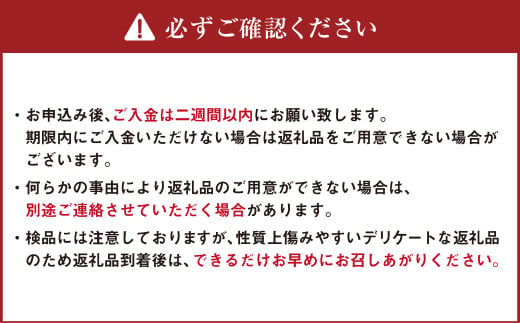 必ずご確認ください

・お申込み後、ご入金は二週間以内にお願い致します。期限内にご入金いただけない場合は返礼品をご用意できない場合がございます。

・何らかの事由により返礼品のご用意ができない場合は、別途ご連絡させていただく場合があります。

・検品には注意しておりますが、性質上傷みやすいデリケートな返礼品のため返礼品到着後は、できるだけお早めにお召しあがりください。